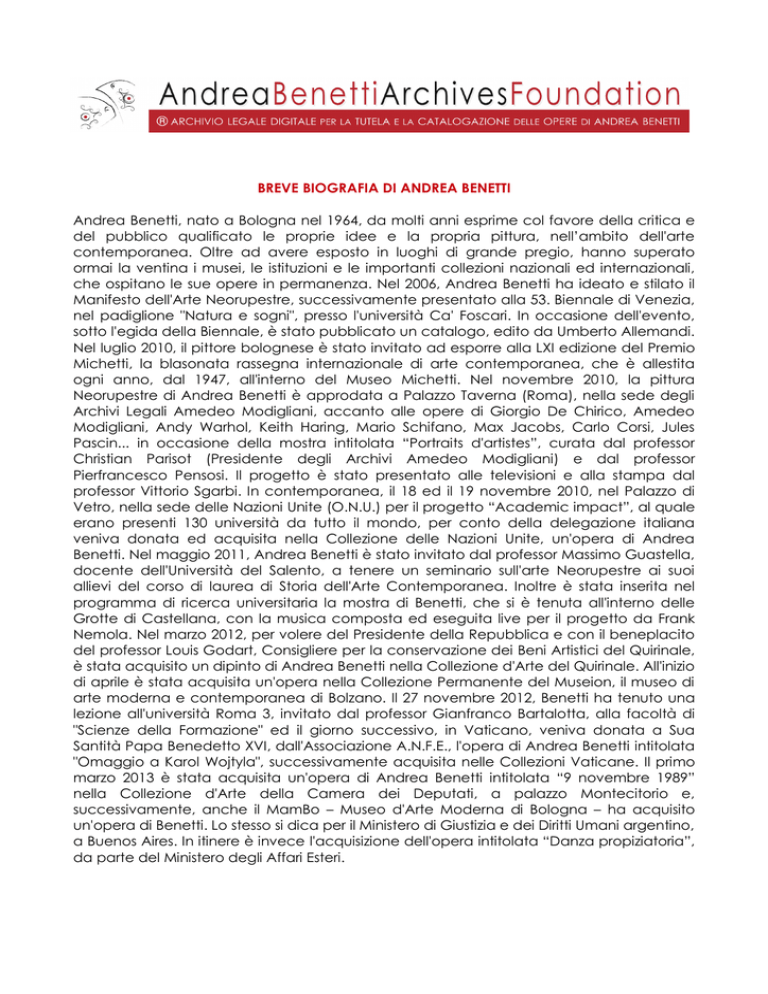 AndreaBenettiArchivesFoundation

® ARCHIVIO LEGALE DIGITALE PER LA TUTELA E LA CATALOGAZIONE DELLE OPERE DI ANDREA BENETTI

BREVE BIOGRAFIA DI ANDREA BENETTI

Andrea Benetti, nato a Bologna nel 1964, da molti anni esprime col favore della critica e del pubblico qualificato le proprie idee e la propria pittura, nell'ambito dell'arte contemporanea. Oltre ad avere esposto in luoghi di grande pregio, hanno superato ormai la ventina i musei, le istituzioni e le importanti collezioni nazionali ed internazionali, che ospitano le sue opere in permanenza. Nel 2006, Andrea Benetti ha ideato e stilato il Manifesto dell'Arte Neorupestre, successivamente presentato alla 53. Biennale di Venezia, nel padiglione "Natura e sogni", presso l'università Ca' Foscari. In occasione dell'evento, sotto l'egida della Biennale, è stato pubblicato un catalogo, edito da Umberto Allemandi. Nel luglio 2010, il pittore bolognese è stato invitato ad esporre alla LXI edizione del Premio Michetti, la blasonata rassegna internazionale di arte contemporanea, che è allestita ogni anno, dal 1947, all'interno del Museo Michetti. Nel novembre 2010, la pittura Neorupestre di Andrea Benetti è approdata a Palazzo Taverna (Roma), nella sede degli Archivi Legali Amedeo Modigliani, accanto alle opere di Giorgio De Chirico, Amedeo Modigliani, Andy Warhol, Keith Haring, Mario Schifano, Max Jacobs, Carlo Corsi, Jules Pascin... in occasione della mostra intitolata "Portraits d'artistes", curata dal professor Christian Parisot (Presidente degli Archivi Amedeo Modigliani) e dal professor Pierfrancesco Pensosi. Il progetto è stato presentato alle televisioni e alla stampa dal professor Vittorio Sgarbi. In contemporanea, il 18 ed il 19 novembre 2010, nel Palazzo di Vetro, nella sede delle Nazioni Unite (O.N.U.) per il progetto "Academic impact", al quale erano presenti 130 università da tutto il mondo, per conto della delegazione italiana veniva donata ed acquisita nella Collezione delle Nazioni Unite, un'opera di Andrea Benetti. Nel maggio 2011, Andrea Benetti è stato invitato dal professor Massimo Guastella, docente dell'Università del Salento, a tenere un seminario sull'arte Neorupestre ai suoi allievi del corso di laurea di Storia dell'Arte Contemporanea. Inoltre è stata inserita nel programma di ricerca universitaria la mostra di Benetti, che si è tenuta all'interno delle Grotte di Castellana, con la musica composta ed eseguita live per il progetto da Frank Nemola. Nel marzo 2012, per volere del Presidente della Repubblica e con il beneplacito del professor Louis Godart, Consigliere per la conservazione dei Beni Artistici del Quirinale, è stata acquisito un dipinto di Andrea Benetti nella Collezione d'Arte del Quirinale. All'inizio di aprile è stata acquisita un'opera nella Collezione Permanente del Museion, il museo di arte moderna e contemporanea di Bolzano. Il 27 novembre 2012, Benetti ha tenuto una lezione all'università Roma 3, invitato dal professor Gianfranco Bartalotta, alla facoltà di "Scienze della Formazione" ed il giorno successivo, in Vaticano, veniva donata a Sua Santità Papa Benedetto XVI, dall'Associazione A.N.F.E., l'opera di Andrea Benetti intitolata "Omaggio a Karol Wojtyla", successivamente acquisita nelle Collezioni Vaticane. Il primo marzo 2013 è stata acquisita un'opera di Andrea Benetti intitolata "9 novembre 1989" nella Collezione d'Arte della Camera dei Deputati, a palazzo Montecitorio e, successivamente, anche il MamBo – Museo d'Arte Moderna di Bologna – ha acquisito un'opera di Benetti. Lo stesso si dica per il Ministero di Giustizia e dei Diritti Umani argentino, a Buenos Aires. In itinere è invece l'acquisizione dell'opera intitolata "Danza propiziatoria", da parte del Ministero degli Affari Esteri.